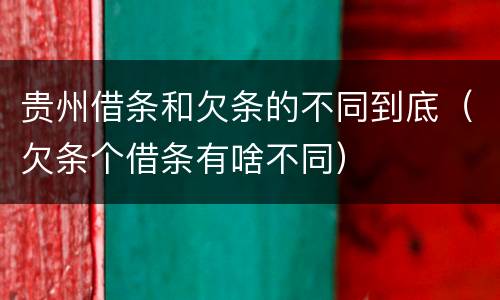 贵州借条和欠条的不同到底（欠条个借条有啥不同）